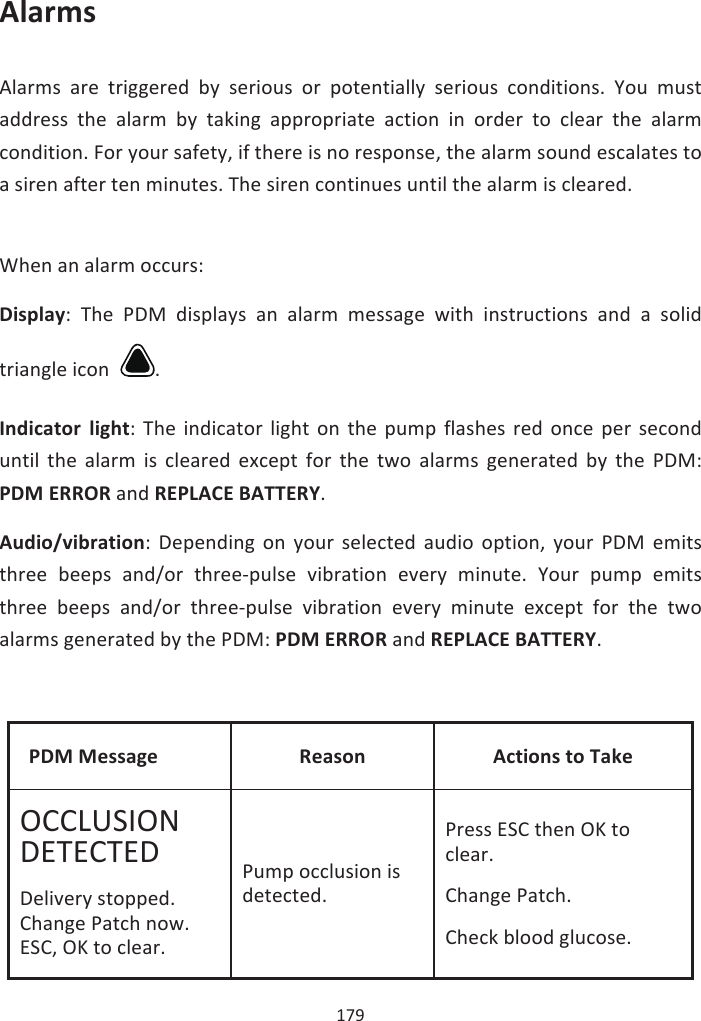 Alarms

Alarms are triggered by serious or potentially serious conditions. You must address the alarm by taking appropriate action in order to clear the alarm condition. For your safety, if there is no response, the alarm sound escalates to a siren after ten minutes. The siren continues until the alarm is cleared.

When an alarm occurs:

Display: The PDM displays an alarm message with instructions and a solid triangle icon .

Indicator light: The indicator light on the pump flashes red once per second until the alarm is cleared except for the two alarms generated by the PDM: PDM ERROR and REPLACE BATTERY.

Audio/vibration: Depending on your selected audio option, your PDM emits three beeps and/or three-pulse vibration every minute. Your pump emits three beeps and/or three-pulse vibration every minute except for the two alarms generated by the PDM: PDM ERROR and REPLACE BATTERY.

| PDM Message | Reason | Actions to Take |
|---|---|---|
| OCCLUSION DETECTED Delivery stopped. Change Patch now. ESC, OK to clear. | Pump occlusion is detected. | Press ESC then OK to clear. Change Patch. Check blood glucose. |

179